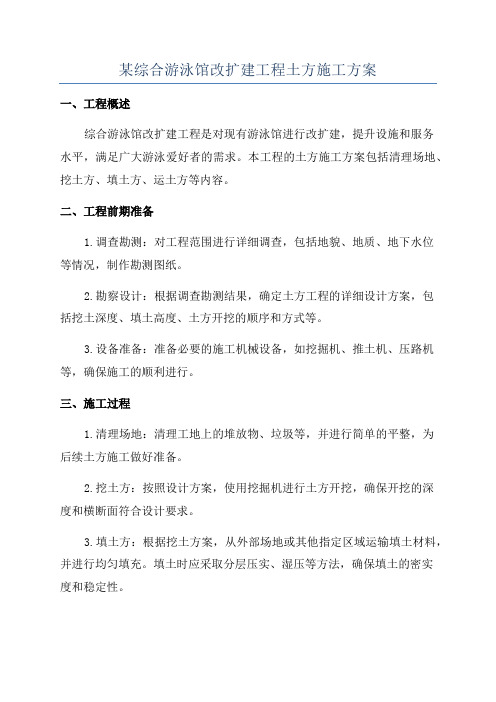 某综合游泳馆改扩建工程土方施工方案

一、工程概述

综合游泳馆改扩建工程是对现有游泳馆进行改扩建，提升设施和服务水平，满足广大游泳爱好者的需求。本工程的土方施工方案包括清理场地、挖土方、填土方、运土方等内容。

二、工程前期准备

1. 调查勘测：对工程范围进行详细调查，包括地貌、地质、地下水位等情况，制作勘测图纸。

2. 勘察设计：根据调查勘测结果，确定土方工程的详细设计方案，包括挖土深度、填土高度、土方开挖的顺序和方式等。

3. 设备准备：准备必要的施工机械设备，如挖掘机、推土机、压路机等，确保施工的顺利进行。

三、施工过程

1. 清理场地：清理工地上的堆放物、垃圾等，并进行简单的平整，为后续土方施工做好准备。

2. 挖土方：按照设计方案，使用挖掘机进行土方开挖，确保开挖的深度和横断面符合设计要求。

3. 填土方：根据挖土方案，从外部场地或其他指定区域运输填土材料，并进行均匀填充。填土时应采取分层压实、湿压等方法，确保填土的密实度和稳定性。